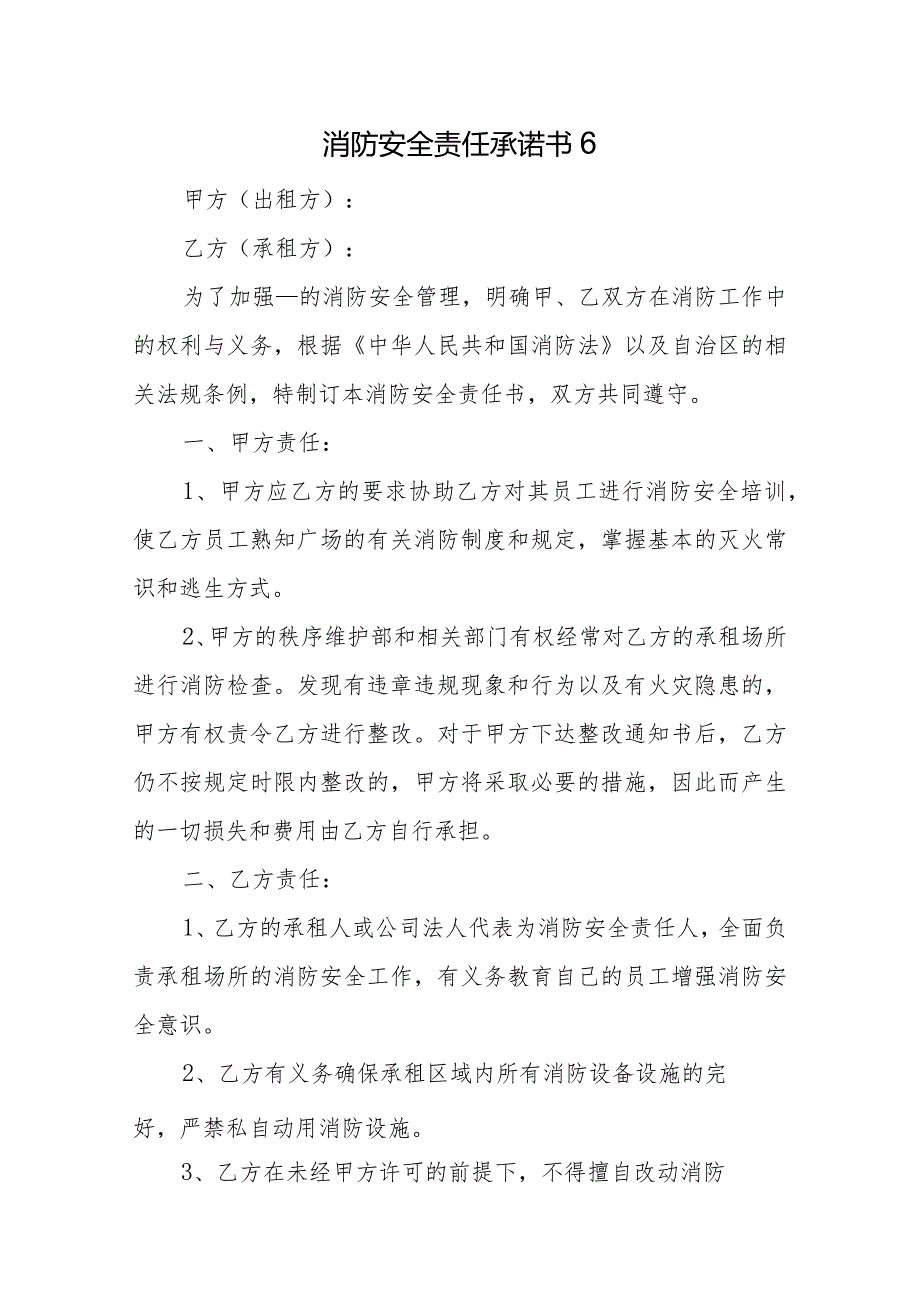 消防安全责任承诺书6

甲方（出租方）：

乙方（承租方）：

为了加强—的消防安全管理，明确甲、乙双方在消防工作中的权利与义务，根据《中华人民共和国消防法》以及自治区的相关法规条例，特制订本消防安全责任书，双方共同遵守。

一、甲方责任：

1、甲方应乙方的要求协助乙方对其员工进行消防安全培训，使乙方员工熟知广场的有关消防制度和规定，掌握基本的灭火常识和逃生方式。

2、甲方的秩序维护部和相关部门有权经常对乙方的承租场所进行消防检查。发现有违章违规现象和行为以及有火灾隐患的，甲方有权责令乙方进行整改。对于甲方下达整改通知书后，乙方仍不按规定时限内整改的，甲方将采取必要的措施，因此而产生的一切损失和费用由乙方自行承担。

二、乙方责任：

1、乙方的承租人或公司法人代表为消防安全责任人，全面负责承租场所的消防安全工作，有义务教育自己的员工增强消防安全意识。

2、乙方有义务确保承租区域内所有消防设备设施的完好，严禁私自动用消防设施。

3、乙方在未经甲方许可的前提下，不得擅自改动消防